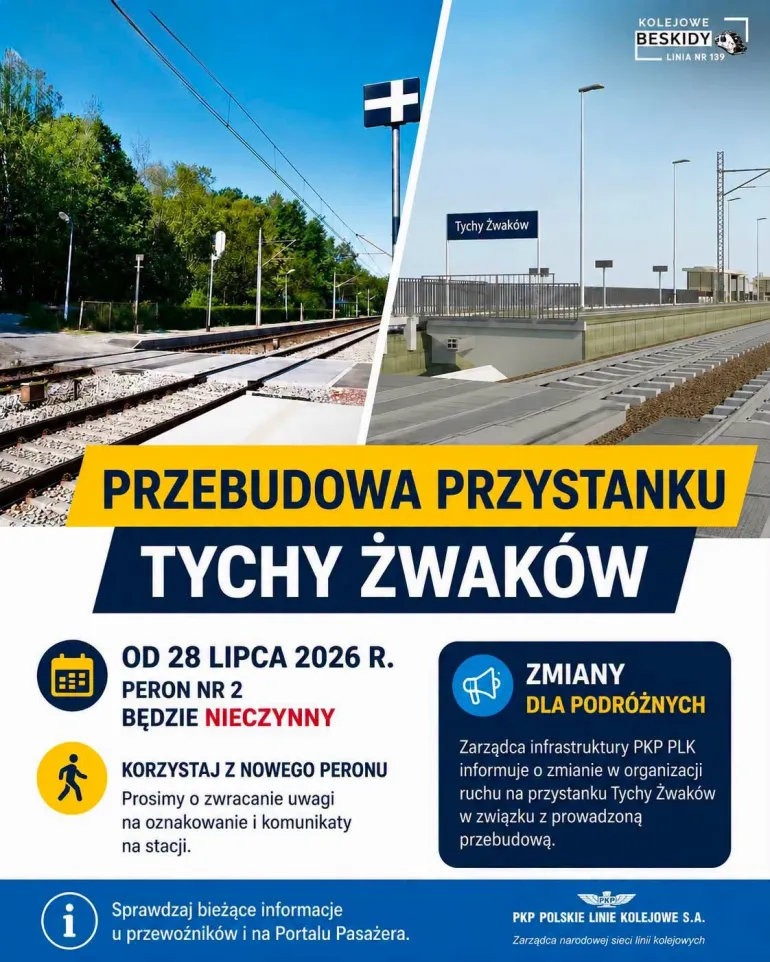 KOLEJOWE
BESKIDY
LINIA NR 139

Tychy Żwaków

PRZEBUDOWA PRZYSTANKU
TYCHY ŻWAKÓW

OD 28 LIPCA 2026 R.
PERON NR 2
BĘDZIE NIECZYNNY

KORZYSTAJ Z NOWEGO PERONU
Prosimy o zwracanie uwagi na oznakowanie i komunikaty na stacji.

ZMIANY
DLA PODRÓŻNYCH

Zarządca infrastruktury PKP PLK informuje o zmianie w organizacji ruchu na przystanku Tychy Żwaków w związku z prowadzoną przebudową.

Sprawdzaj bieżące informacje u przewoźników i na Portalu Pasażera.

PKP
PKP POLSKIE LINIE KOLEJOWE S.A.
Zarządca narodowej sieci linii kolejowych